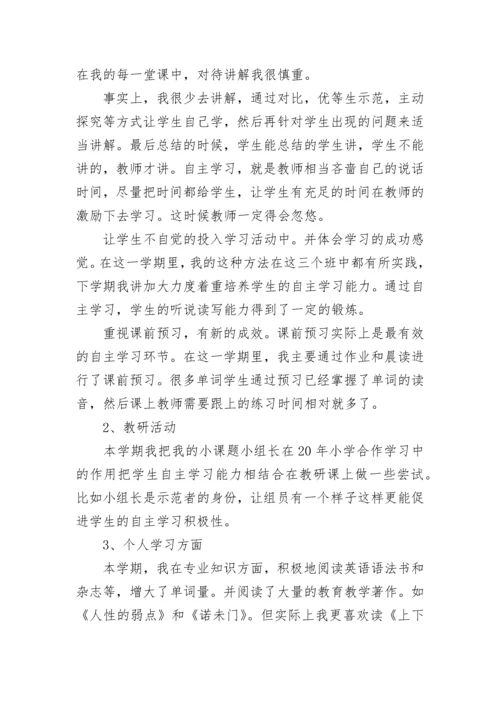 在我的每一堂课中，对待讲解我很慎重。

事实上，我很少去讲解，通过对比，优等生示范，主动探究等方式让学生自己学，然后再针对学生出现的问题来适当讲解。最后总结的时候，学生能总结的学生讲，学生不能讲的，教师才讲。自主学习，就是教师相当吝啬自己的说话时间，尽量把时间都给学生，让学生有充足的时间在教师的激励下去学习。这时候教师一定得会忽悠。

让学生不自觉的投入学习活动中。并体会学习的成功感觉。在这一学期里，我的这种方法在这三个班中都有所实践，下学期我讲加大力度着重培养学生的自主学习能力。通过自主学习，学生的听说读写能力得到了一定的锻炼。

重视课前预习，有新的成效。课前预习实际上是最有效的自主学习环节。在这一学期里，我主要通过作业和晨读进行了课前预习。很多单词学生通过预习已经掌握了单词的读音，然后课上教师需要跟上的练习时间相对就多了。

2、教研活动

本学期我把我的小课题小组长在20年小学合作学习中的作用把学生自主学习能力相结合在教研课上做一些尝试。比如小组长是示范者的身份，让组员有一个样子这样更能促进学生的自主学习积极性。

3、个人学习方面

本学期，我在专业知识方面，积极地阅读英语语法书和杂志等，增大了单词量。并阅读了大量的教育教学著作。如《人性的弱点》和《诺未门》。但实际上我更喜欢读《上下